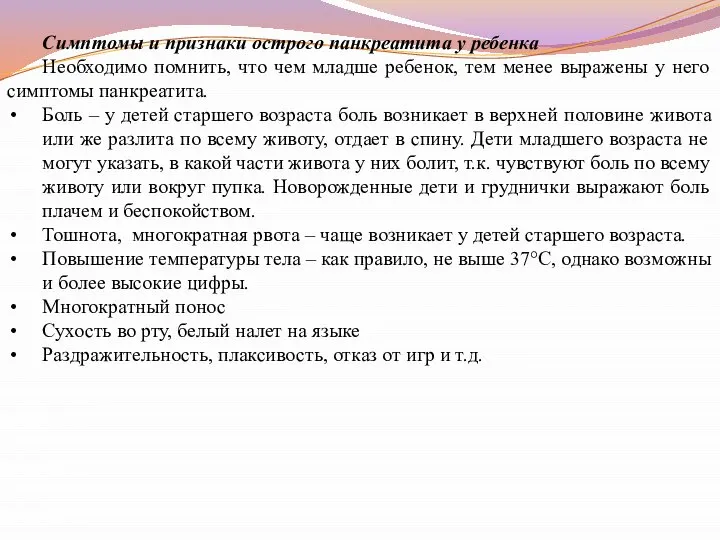 Симптомы и признаки острого панкреатита у ребенка

Необходимо помнить, что чем младше ребенок, тем менее выражены у него симптомы панкреатита.

• Боль – у детей старшего возраста боль возникает в верхней половине живота или же разлита по всему животу, отдает в спину. Дети младшего возраста не могут указать, в какой части живота у них болит, т.к. чувствуют боль по всему животу или вокруг пупка. Новорожденные дети и груднички выражают боль плачем и беспокойством.
• Тошнота, многократная рвота – чаще возникает у детей старшего возраста.
• Повышение температуры тела – как правило, не выше 37°С, однако возможны и более высокие цифры.
• Многократный понос
• Сухость во рту, белый налет на языке
• Раздражительность, плаксивость, отказ от игр и т.д.